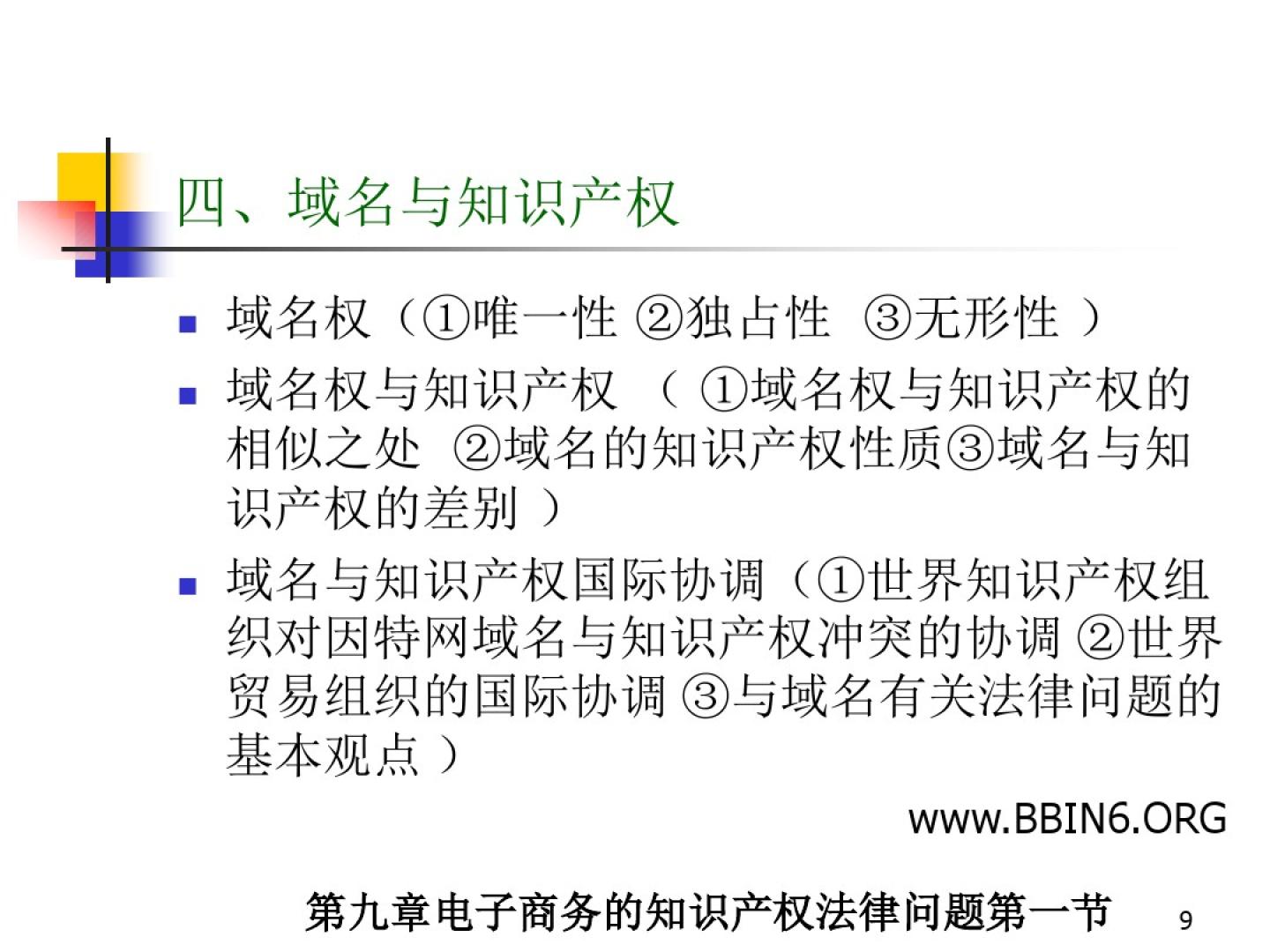 四、域名与知识产权

- 域名权（①唯一性 ②独占性 ③无形性 ）
- 域名权与知识产权 （ ①域名权与知识产权的相似之处 ②域名的知识产权性质③域名与知识产权的差别 ）
- 域名与知识产权国际协调（①世界知识产权组织对因特网域名与知识产权冲突的协调 ②世界贸易组织的国际协调 ③与域名有关法律问题的基本观点 ）

www.BBIN6.ORG

第九章电子商务的知识产权法律问题第一节 9